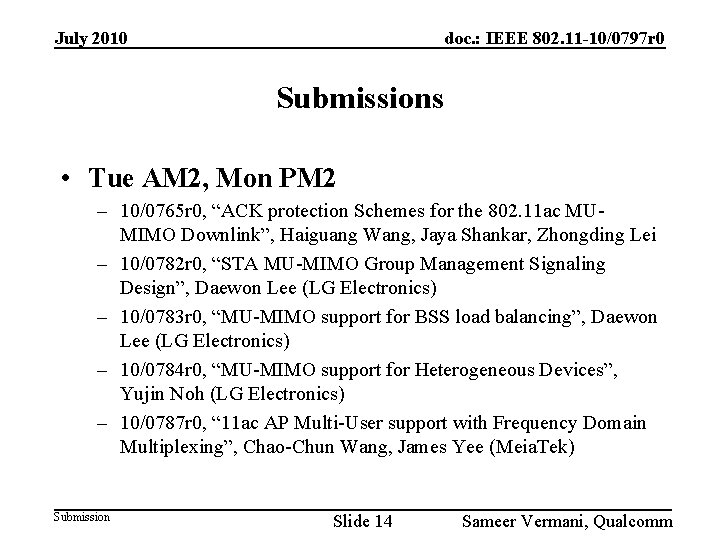 July 2010

doc.: IEEE 802.11-10/0797r0

Submissions

• Tue AM2, Mon PM2

– 10/0765r0, “ACK protection Schemes for the 802.11ac MU-MIMO Downlink”, Haiguang Wang, Jaya Shankar, Zhongding Lei

– 10/0782r0, “STA MU-MIMO Group Management Signaling Design”, Daewon Lee (LG Electronics)

– 10/0783r0, “MU-MIMO support for BSS load balancing”, Daewon Lee (LG Electronics)

– 10/0784r0, “MU-MIMO support for Heterogeneous Devices”, Yujin Noh (LG Electronics)

– 10/0787r0, “11ac AP Multi-User support with Frequency Domain Multiplexing”, Chao-Chun Wang, James Yee (MeiaTek)

Submission

Slide 14

Sameer Vermani, Qualcomm